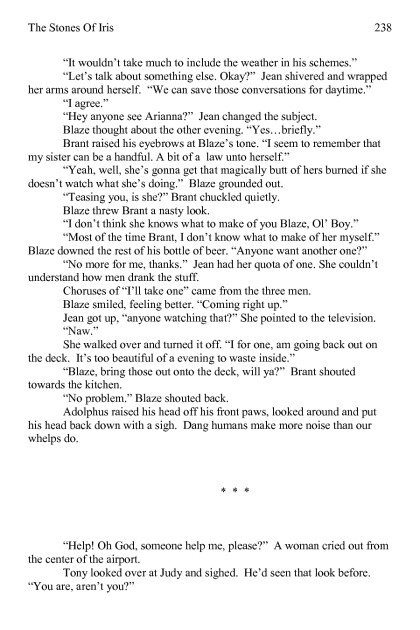 The Stones Of Iris 238

"It wouldn't take much to include the weather in his schemes."

"Let's talk about something else. Okay?" Jean shivered and wrapped her arms around herself. "We can save those conversations for daytime."

"I agree."

"Hey anyone see Arianna?" Jean changed the subject.

Blaze thought about the other evening. "Yes…briefly."

Brant raised his eyebrows at Blaze's tone. "I seem to remember that my sister can be a handful. A bit of a law unto herself."

"Yeah, well, she's gonna get that magically butt of hers burned if she doesn't watch what she's doing." Blaze grounded out.

"Teasing you, is she?" Brant chuckled quietly.

Blaze threw Brant a nasty look.

"I don't think she knows what to make of you Blaze, Ol' Boy."

"Most of the time Brant, I don't know what to make of her myself." Blaze downed the rest of his bottle of beer. "Anyone want another one?"

"No more for me, thanks." Jean had her quota of one. She couldn't understand how men drank the stuff.

Choruses of "I'll take one" came from the three men.

Blaze smiled, feeling better. "Coming right up."

Jean got up, "anyone watching that?" She pointed to the television.

"Naw."

She walked over and turned it off. "I for one, am going back out on the deck. It's too beautiful of a evening to waste inside."

"Blaze, bring those out onto the deck, will ya?" Brant shouted towards the kitchen.

"No problem." Blaze shouted back.

Adolphus raised his head off his front paws, looked around and put his head back down with a sigh. Dang humans make more noise than our whelps do.

* * *

"Help! Oh God, someone help me, please?" A woman cried out from the center of the airport.

Tony looked over at Judy and sighed. He'd seen that look before. "You are, aren't you?"